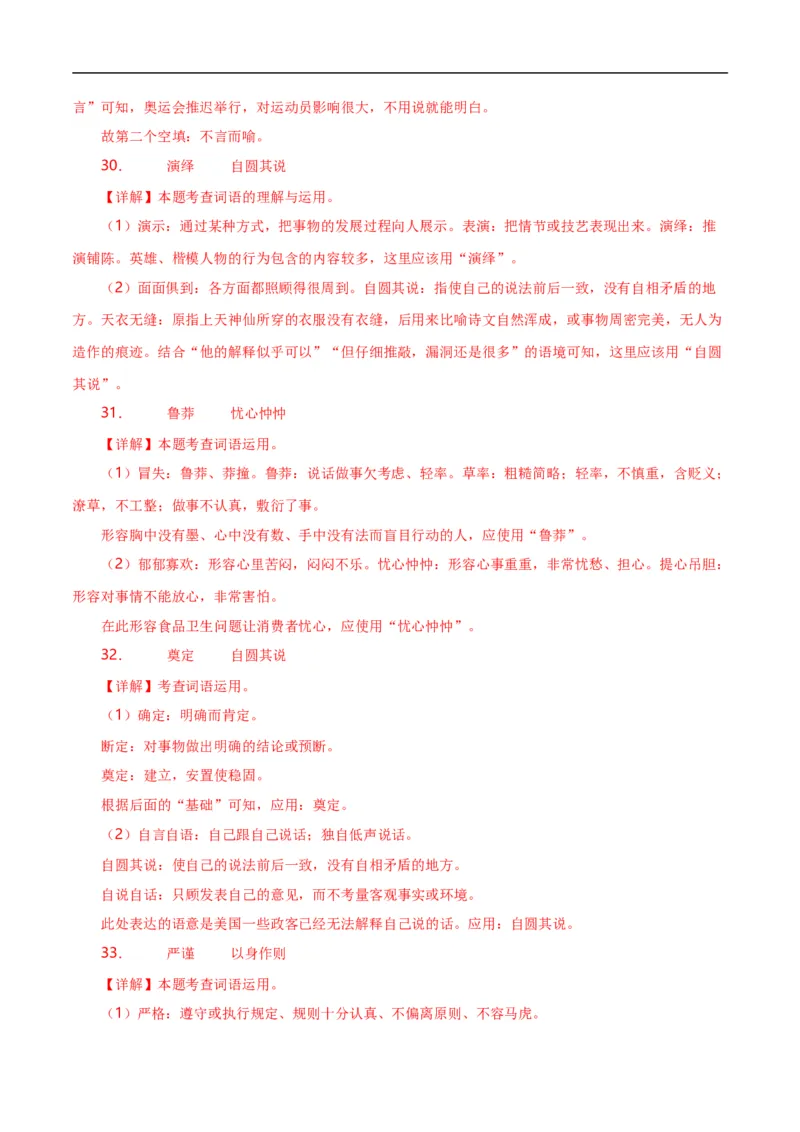 言”可知，奥运会推迟举行，对运动员影响很大，不用说就能明白。

故第二个空填：不言而喻。

30．　演绎　自圆其说

【详解】本题考查词语的理解与运用。

（1）演示：通过某种方式，把事物的发展过程向人展示。表演：把情节或技艺表现出来。演绎：推演铺陈。英雄、楷模人物的行为包含的内容较多，这里应该用“演绎”。

（2）面面俱到：各方面都照顾得很周到。自圆其说：指使自己的说法前后一致，没有自相矛盾的地方。天衣无缝：原指上天神仙所穿的衣服没有衣缝，后用来比喻诗文自然浑成，或事物周密完美，无人为造作的痕迹。结合“他的解释似乎可以”“但仔细推敲，漏洞还是很多”的语境可知，这里应该用“自圆其说”。

31．　鲁莽　忧心忡忡

【详解】本题考查词语运用。

（1）冒失：鲁莽、莽撞。鲁莽：说话做事欠考虑、轻率。草率：粗糙简略；轻率，不慎重，含贬义；潦草，不工整；做事不认真，敷衍了事。

形容胸中没有墨、心中没有数、手中没有法而盲目行动的人，应使用“鲁莽”。

（2）郁郁寡欢：形容心里苦闷，闷闷不乐。忧心忡忡：形容心事重重，非常忧愁、担心。提心吊胆：形容对事情不能放心，非常害怕。

在此形容食品卫生问题让消费者忧心，应使用“忧心忡忡”。

32．　奠定　自圆其说

【详解】考查词语运用。

（1）确定：明确而肯定。

断定：对事物做出明确的结论或预断。

奠定：建立，安置使稳固。

根据后面的“基础”可知，应用：奠定。

（2）自言自语：自己跟自己说话；独自低声说话。

自圆其说：使自己的说法前后一致，没有自相矛盾的地方。

自说自话：只顾发表自己的意见，而不考量客观事实或环境。

此处表达的语意是美国一些政客已经无法解释自己说的话。应用：自圆其说。

33．　严谨　以身作则

【详解】本题考查词语运用。

（1）严格：遵守或执行规定、规则十分认真、不偏离原则、不容马虎。